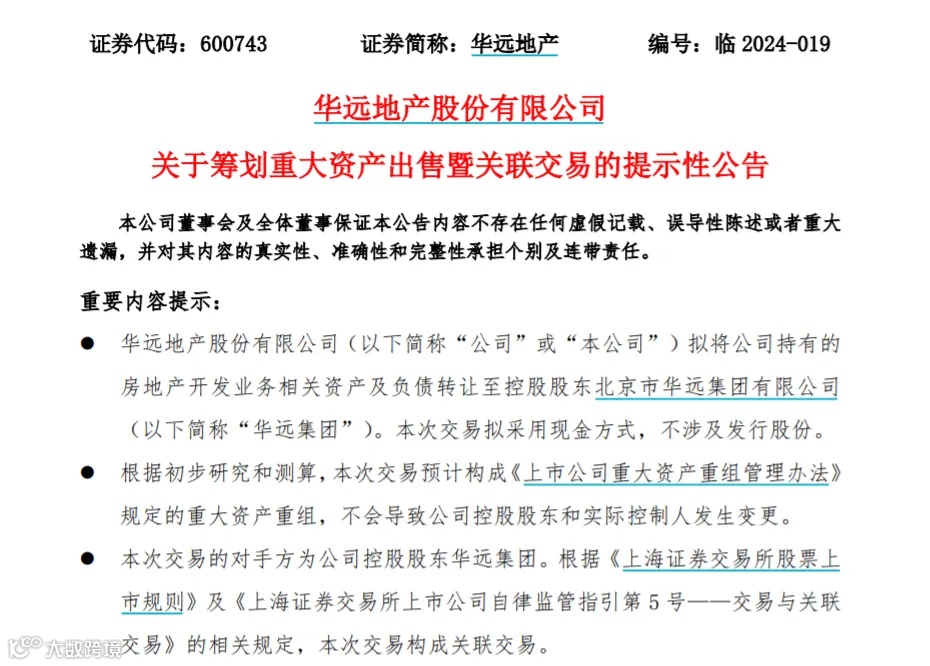 证券代码：600743　　　证券简称：华远地产　　　编号：临 2024-019

华远地产股份有限公司

关于筹划重大资产出售暨关联交易的提示性公告

本公司董事会及全体董事保证本公告内容不存在任何虚假记载、误导性陈述或者重大遗漏，并对其内容的真实性、准确性和完整性承担个别及连带责任。

重要内容提示：

● 华远地产股份有限公司（以下简称“公司”或“本公司”）拟将公司持有的房地产开发业务相关资产及负债转让至控股股东北京市华远集团有限公司（以下简称“华远集团”）。本次交易拟采用现金方式，不涉及发行股份。

● 根据初步研究和测算，本次交易预计构成《上市公司重大资产重组管理办法》规定的重大资产重组，不会导致公司控股股东和实际控制人发生变更。

● 本次交易的对手方为公司控股股东华远集团。根据《上海证券交易所股票上市规则》及《上海证券交易所上市公司自律监管指引第 5 号——交易与关联交易》的相关规定，本次交易构成关联交易。

大数跨境